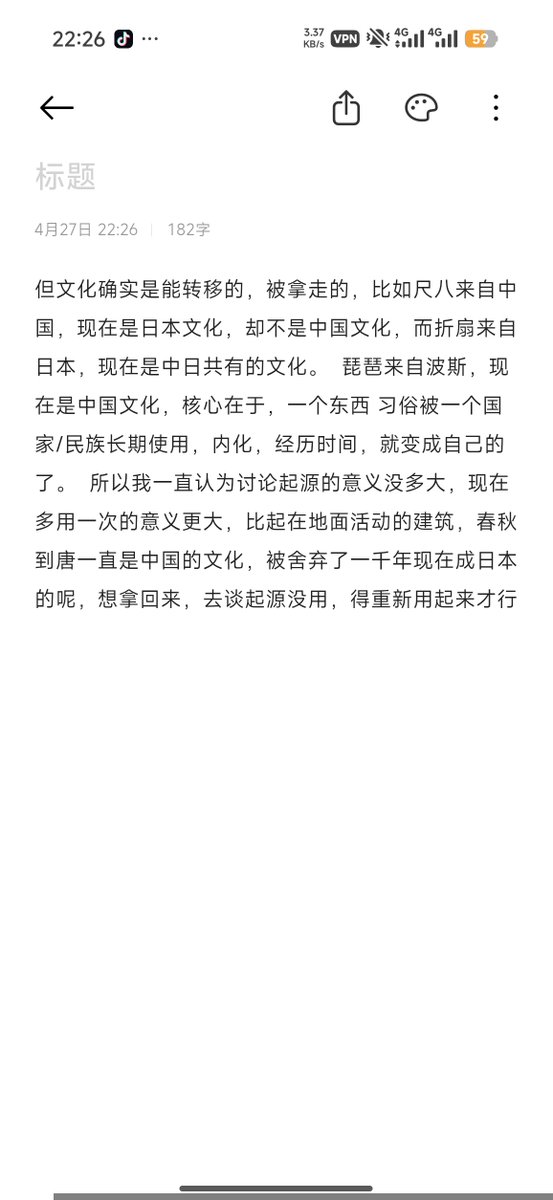 22:26 ··· 3.37 KB/s VPN 4G 4G 59

标题

4月27日 22:26 | 182字

但文化确实是能转移的，被拿走的，比如尺八来自中国，现在是日本文化，却不是中国文化，而折扇来自日本，现在是中日共有的文化。 琵琶来自波斯，现在是中国文化，核心在于，一个东西 习俗被一个国家/民族长期使用，内化，经历时间，就变成自己的了。 所以我一直认为讨论起源的意义没多大，现在多用一次的意义更大，比起在地面活动的建筑，春秋到唐一直是中国的文化，被舍弃了一千年现在成日本的呢，想拿回来，去谈起源没用，得重新用起来才行